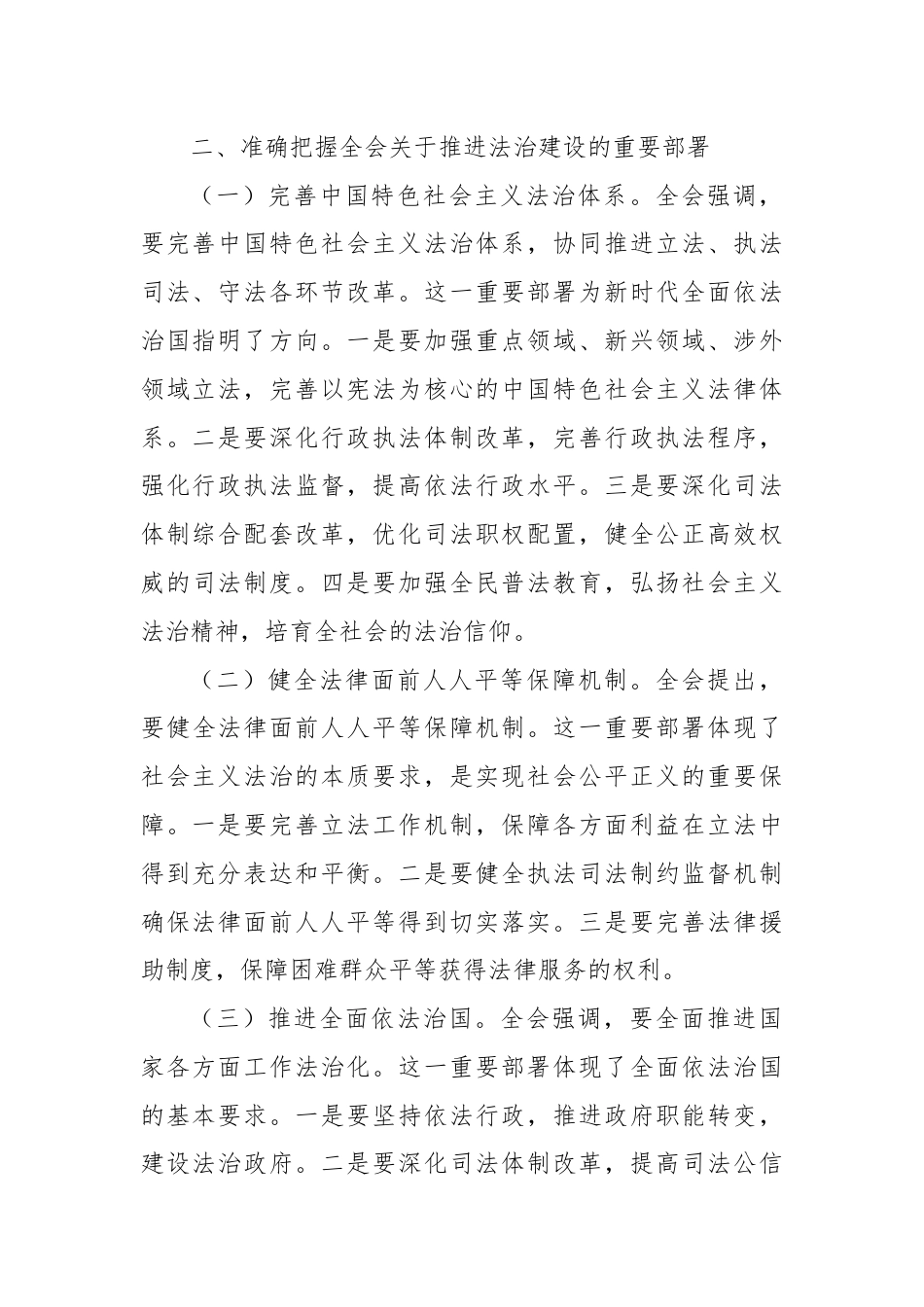 二、准确把握全会关于推进法治建设的重要部署

（一）完善中国特色社会主义法治体系。全会强调，要完善中国特色社会主义法治体系，协同推进立法、执法司法、守法各环节改革。这一重要部署为新时代全面依法治国指明了方向。一是要加强重点领域、新兴领域、涉外领域立法，完善以宪法为核心的中国特色社会主义法律体系。二是要深化行政执法体制改革，完善行政执法程序，强化行政执法监督，提高依法行政水平。三是要深化司法体制综合配套改革，优化司法职权配置，健全公正高效权威的司法制度。四是要加强全民普法教育，弘扬社会主义法治精神，培育全社会的法治信仰。

（二）健全法律面前人人平等保障机制。全会提出，要健全法律面前人人平等保障机制。这一重要部署体现了社会主义法治的本质要求，是实现社会公平正义的重要保障。一是要完善立法工作机制，保障各方面利益在立法中得到充分表达和平衡。二是要健全执法司法制约监督机制确保法律面前人人平等得到切实落实。三是要完善法律援助制度，保障困难群众平等获得法律服务的权利。

（三）推进全面依法治国。全会强调，要全面推进国家各方面工作法治化。这一重要部署体现了全面依法治国的基本要求。一是要坚持依法行政，推进政府职能转变，建设法治政府。二是要深化司法体制改革，提高司法公信